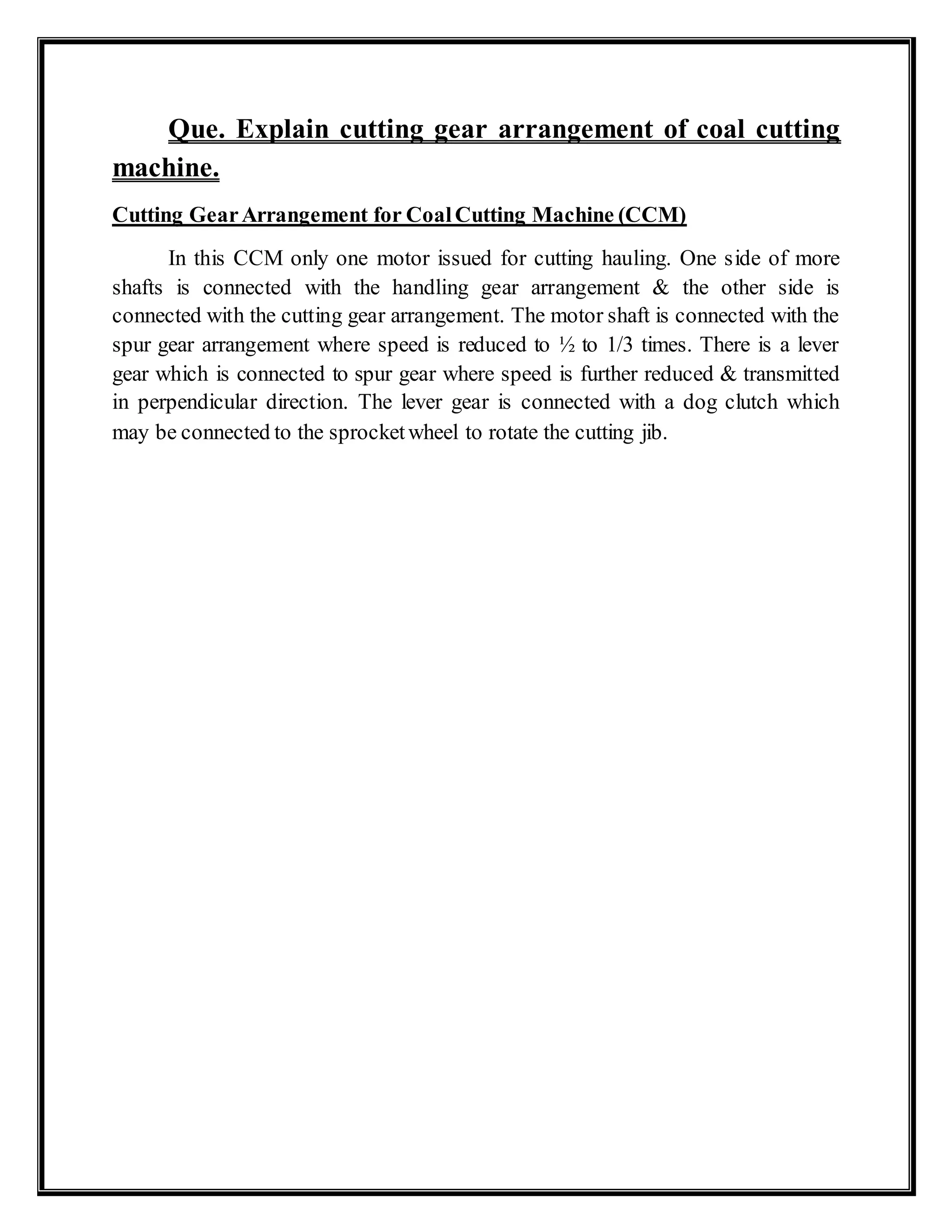 Que. Explain cutting gear arrangement of coal cutting machine.

Cutting Gear Arrangement for Coal Cutting Machine (CCM)

In this CCM only one motor issued for cutting hauling. One side of more shafts is connected with the handling gear arrangement & the other side is connected with the cutting gear arrangement. The motor shaft is connected with the spur gear arrangement where speed is reduced to ½ to 1/3 times. There is a lever gear which is connected to spur gear where speed is further reduced & transmitted in perpendicular direction. The lever gear is connected with a dog clutch which may be connected to the sprocket wheel to rotate the cutting jib.